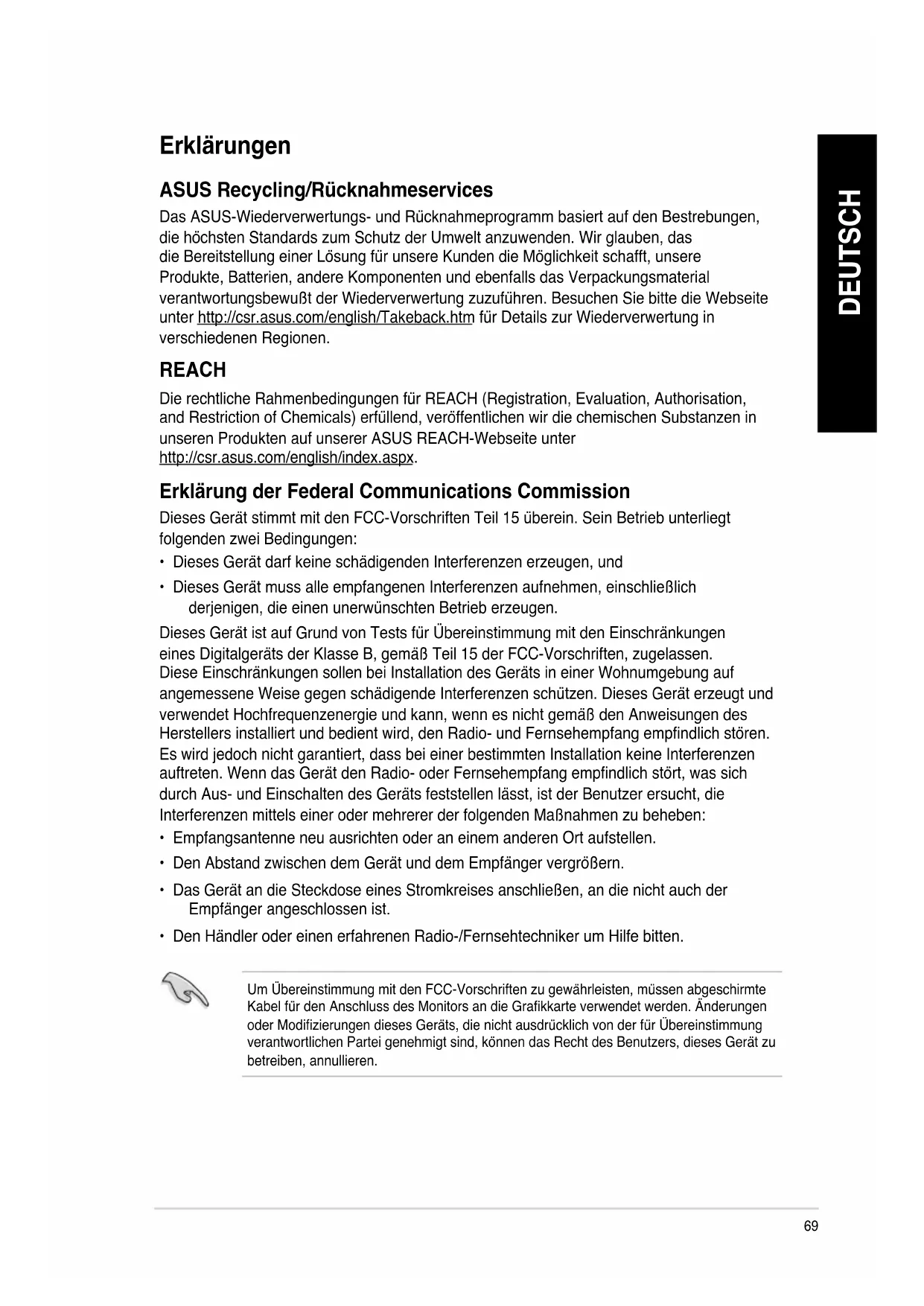 Erklärungen

ASUS Recycling/Rücknahmeservices

Das ASUS-Wiederverwertungs- und Rücknahmeprogramm basiert auf den Bestrebungen, die höchsten Standards zum Schutz der Umwelt anzuwenden. Wir glauben, das die Bereitstellung einer Lösung für unsere Kunden die Möglichkeit schafft, unsere Produkte, Batterien, andere Komponenten und ebenfalls das Verpackungsmaterial verantwortungsbewußt der Wiederverwertung zuzuführen. Besuchen Sie bitte die Webseite unter http://csr.asus.com/english/Takeback.htm für Details zur Wiederverwertung in verschiedenen Regionen.

REACH

Die rechtliche Rahmenbedingungen für REACH (Registration, Evaluation, Authorisation, and Restriction of Chemicals) erfüllend, veröffentlichen wir die chemischen Substanzen in unseren Produkten auf unserer ASUS REACH-Webseite unter http://csr.asus.com/english/index.aspx.

Erklärung der Federal Communications Commission

Dieses Gerät stimmt mit den FCC-Vorschriften Teil 15 überein. Sein Betrieb unterliegt folgenden zwei Bedingungen:

• Dieses Gerät darf keine schädigenden Interferenzen erzeugen, und

• Dieses Gerät muss alle empfangenen Interferenzen aufnehmen, einschließlich derjenigen, die einen unerwünschten Betrieb erzeugen.

Dieses Gerät ist auf Grund von Tests für Übereinstimmung mit den Einschränkungen eines Digitalgeräts der Klasse B, gemäß Teil 15 der FCC-Vorschriften, zugelassen. Diese Einschränkungen sollen bei Installation des Geräts in einer Wohnumgebung auf angemessene Weise gegen schädigende Interferenzen schützen. Dieses Gerät erzeugt und verwendet Hochfrequenzenergie und kann, wenn es nicht gemäß den Anweisungen des Herstellers installiert und bedient wird, den Radio- und Fernsehempfang empfindlich stören. Es wird jedoch nicht garantiert, dass bei einer bestimmten Installation keine Interferenzen auftreten. Wenn das Gerät den Radio- oder Fernsehempfang empfindlich stört, was sich durch Aus- und Einschalten des Geräts feststellen lässt, ist der Benutzer ersucht, die Interferenzen mittels einer oder mehrerer der folgenden Maßnahmen zu beheben:

• Empfangsantenne neu ausrichten oder an einem anderen Ort aufstellen.

• Den Abstand zwischen dem Gerät und dem Empfänger vergrößern.

• Das Gerät an die Steckdose eines Stromkreises anschließen, an die nicht auch der Empfänger angeschlossen ist.

• Den Händler oder einen erfahrenen Radio-/Fernsehtechniker um Hilfe bitten.

Um Übereinstimmung mit den FCC-Vorschriften zu gewährleisten, müssen abgeschirmte Kabel für den Anschluss des Monitors an die Grafikkarte verwendet werden. Änderungen oder Modifizierungen dieses Geräts, die nicht ausdrücklich von der für Übereinstimmung verantwortlichen Partei genehmigt sind, können das Recht des Benutzers, dieses Gerät zu betreiben, annullieren.

DEUTSCH

69